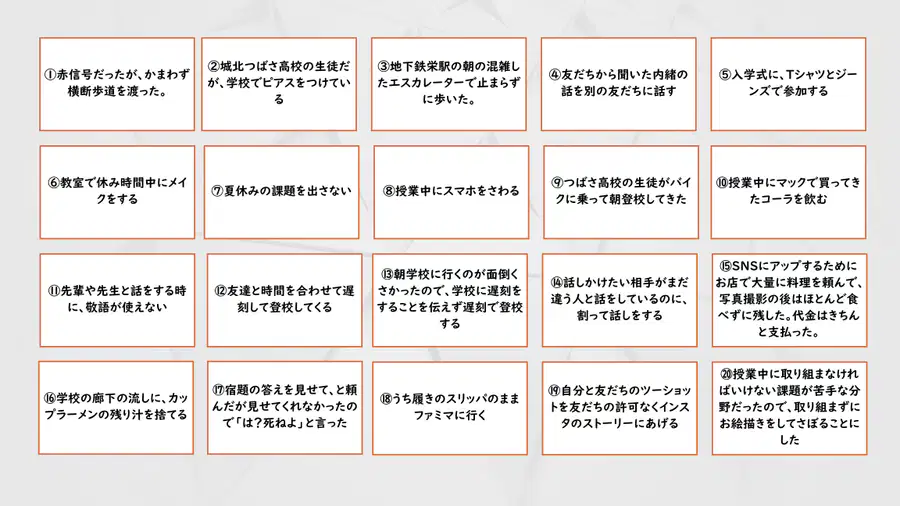 ①赤信号だったが、かまわず横断歩道を渡った。

②城北つばさ高校の生徒だが、学校でピアスをつけている

③地下鉄栄駅の朝の混雑したエスカレーターで止まらずに歩いた。

④友だちから聞いた内緒の話を別の友だちに話す

⑤入学式に、Tシャツとジーンズで参加する

⑥教室で休み時間中にメイクをする

⑦夏休みの課題を出さない

⑧授業中にスマホをさわる

⑨つばさ高校の生徒がバイクに乗って朝登校してきた

⑩授業中にマックで買ってきたコーラを飲む

⑪先輩や先生と話をする時に、敬語が使えない

⑫友達と時間を合わせて遅刻して登校してくる

⑬朝学校に行くのが面倒くさかったので、学校に遅刻をすることを伝えず遅刻で登校する

⑭話しかけたい相手がまだ違う人と話をしているのに、割って話しをする

⑮SNSにアップするためにお店で大量に料理を頼んで、写真撮影の後はほとんど食べずに残した。代金はきちんと支払った。

⑯学校の廊下の流しに、カップラーメンの残り汁を捨てる

⑰宿題の答えを見せて、と頼んだが見せてくれなかったので「は?死ねよ」と言った

⑱うち履きのスリッパのままファミマに行く

⑲自分と友だちのツーショットを友だちの許可なくインスタのストーリーにあげる

⑳授業中に取り組まなければいけない課題が苦手な分野だったので、取り組まずにお絵描きをしてさぼることにした